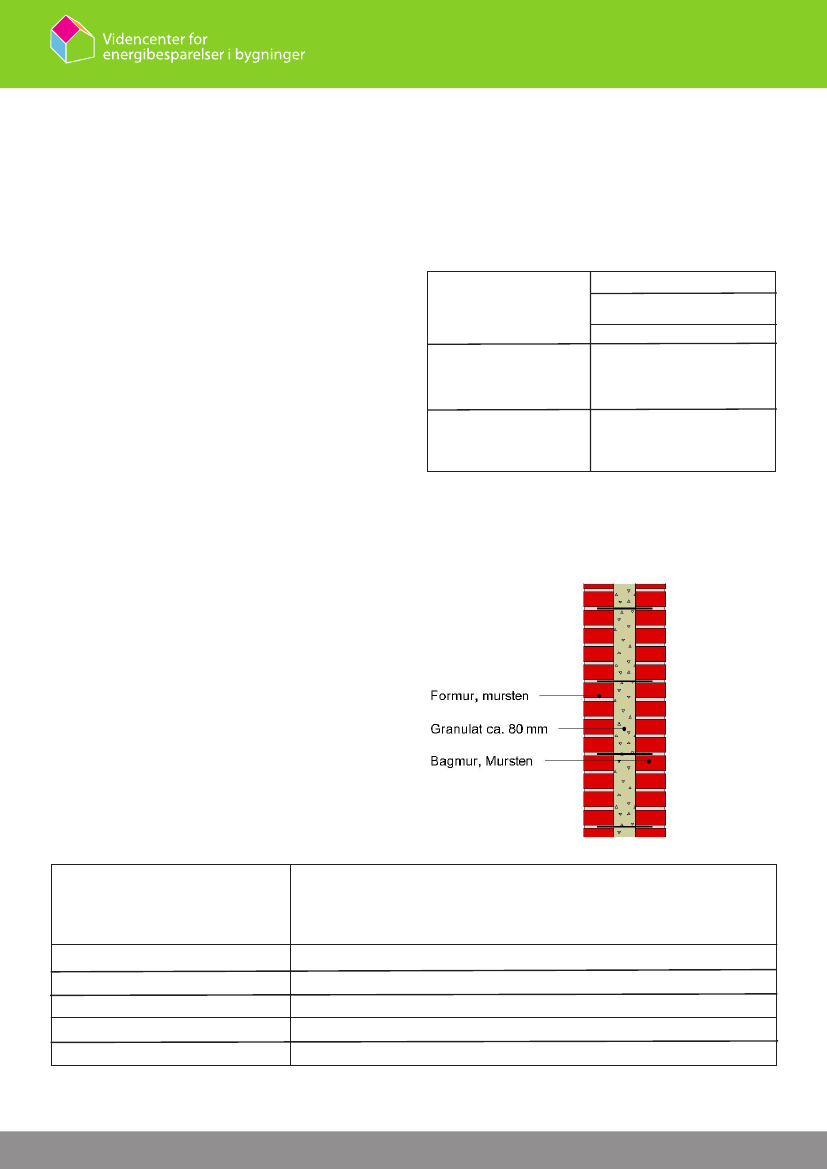 Videncenter for energibesparelser i bygninger

Formur, mursten

Granulat ca. 80 mm

Bagmur, Mursten